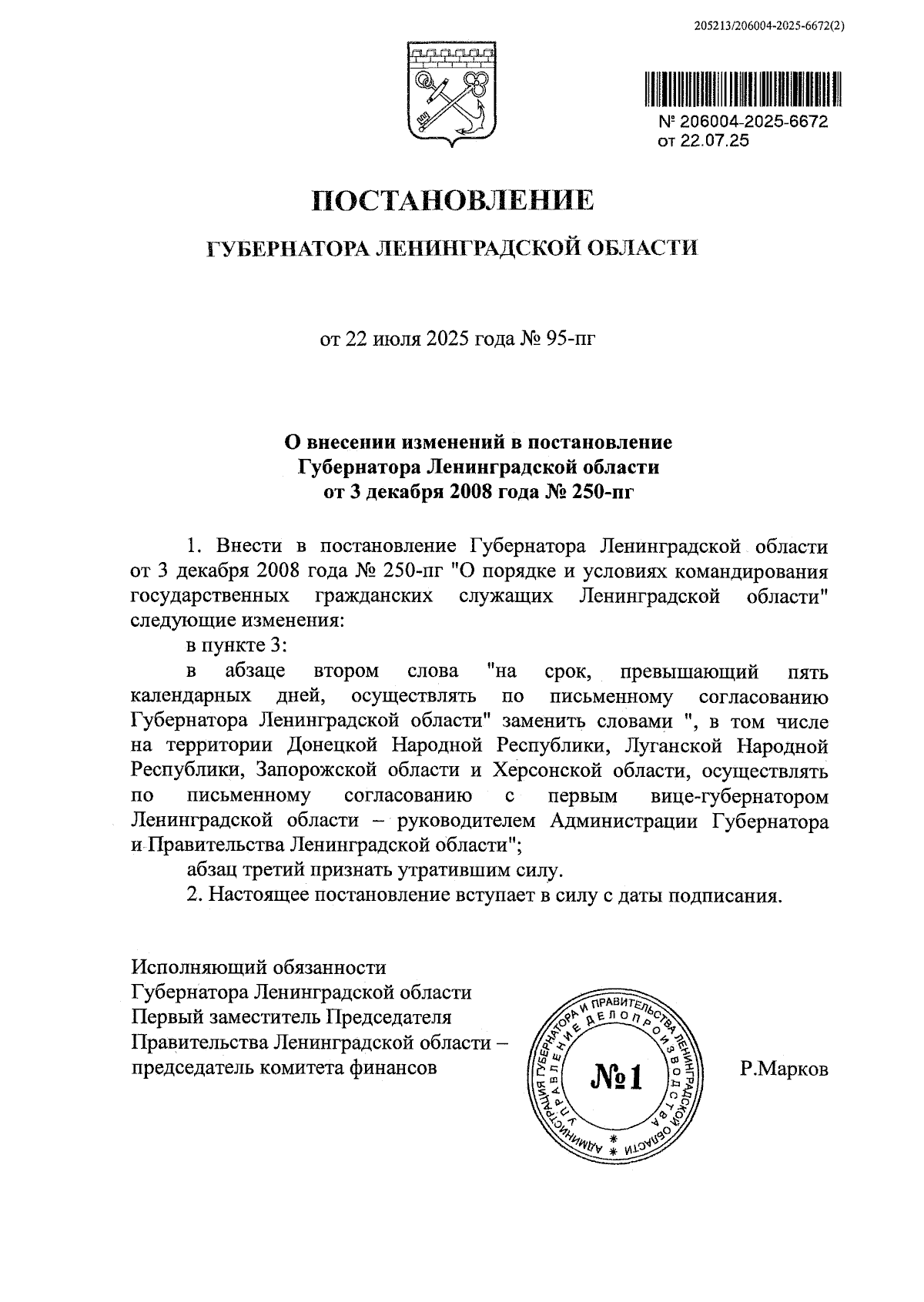 205213/206004-2025-6672(2)

№ 206004-2025-6672
от 22.07.25

ПОСТАНОВЛЕНИЕ

ГУБЕРНАТОРА ЛЕНИНГРАДСКОЙ ОБЛАСТИ

от 22 июля 2025 года № 95-пг

О внесении изменений в постановление Губернатора Ленинградской области от 3 декабря 2008 года № 250-пг

1. Внести в постановление Губернатора Ленинградской области от 3 декабря 2008 года № 250-пг "О порядке и условиях командирования государственных гражданских служащих Ленинградской области" следующие изменения:

в пункте 3:

в абзаце втором слова "на срок, превышающий пять календарных дней, осуществлять по письменному согласованию Губернатора Ленинградской области" заменить словами ", в том числе на территории Донецкой Народной Республики, Луганской Народной Республики, Запорожской области и Херсонской области, осуществлять по письменному согласованию с первым вице-губернатором Ленинградской области – руководителем Администрации Губернатора и Правительства Ленинградской области";

абзац третий признать утратившим силу.

2. Настоящее постановление вступает в силу с даты подписания.

Исполняющий обязанности
Губернатора Ленинградской области
Первый заместитель Председателя
Правительства Ленинградской области –
председатель комитета финансов

АДМИНИСТРАЦИЯ ГУБЕРНАТОРА И ПРАВИТЕЛЬСТВА ЛЕНИНГРАДСКОЙ ОБЛАСТИ
УПРАВЛЕНИЕ ДЕЛОПРОИЗВОДСТВА
№1

Р.Марков